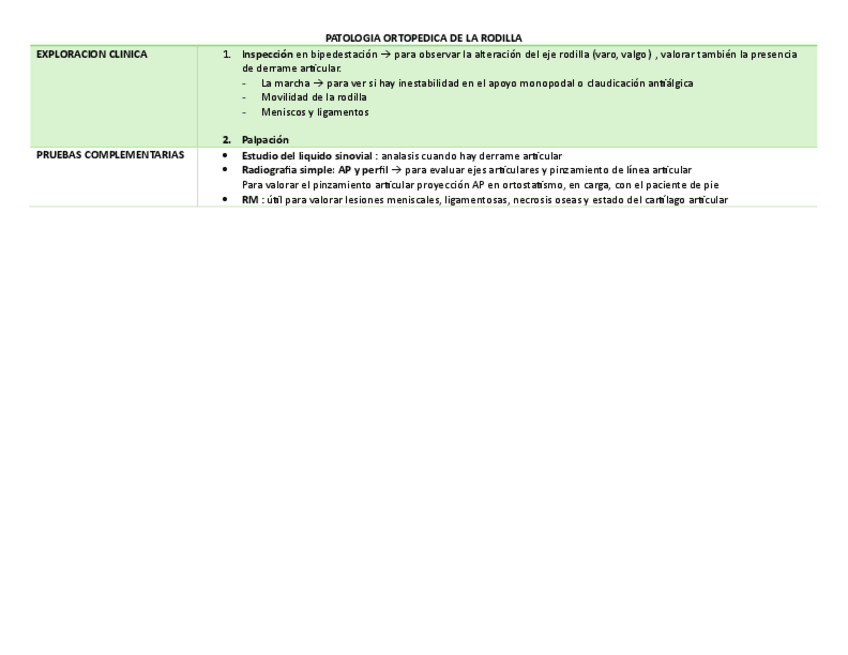 PATOLOGIA ORTOPEDICA DE LA RODILLA

| EXPLORACION CLINICA | 1. Inspección en bipedestación → para observar la alteración del eje rodilla (varo, valgo) , valorar también la presencia de derrame articular. - La marcha → para ver si hay inestabilidad en el apoyo monopodal o claudicación antiálgica - Movilidad de la rodilla - Meniscos y ligamentos 2. Palpación |
|---|---|
| PRUEBAS COMPLEMENTARIAS | • Estudio del liquido sinovial : analasis cuando hay derrame articular • Radiografia simple: AP y perfil → para evaluar ejes articulares y pinzamiento de línea articular Para valorar el pinzamiento articular proyección AP en ortostatismo, en carga, con el paciente de pie • RM : útil para valorar lesiones meniscales, ligamentosas, necrosis oseas y estado del cartílago articular |